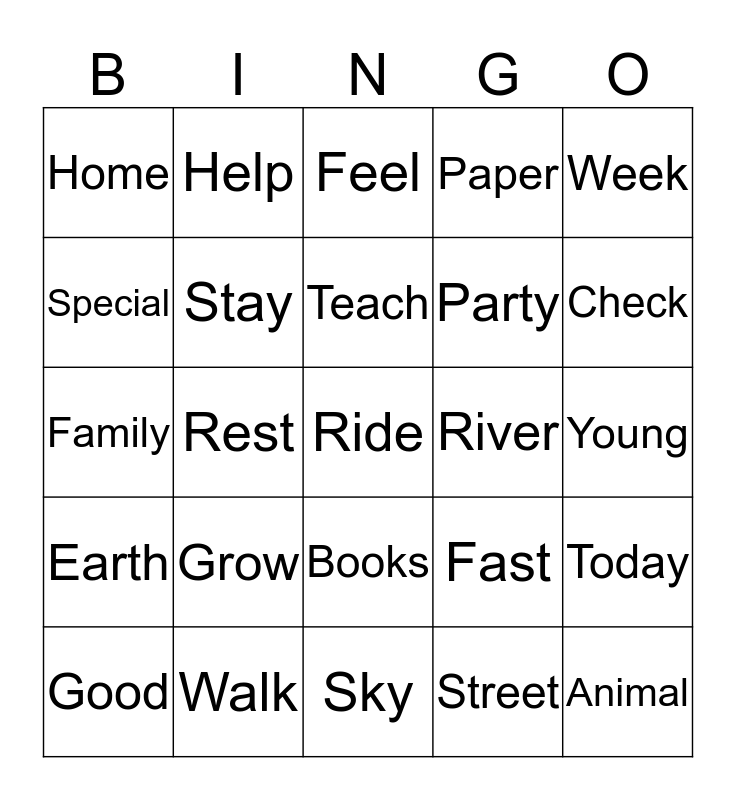 | B | I | N | G | O |
|---|---|---|---|---|
| Home | Help | Feel | Paper | Week |
| Special | Stay | Teach | Party | Check |
| Family | Rest | Ride | River | Young |
| Earth | Grow | Books | Fast | Today |
| Good | Walk | Sky | Street | Animal |